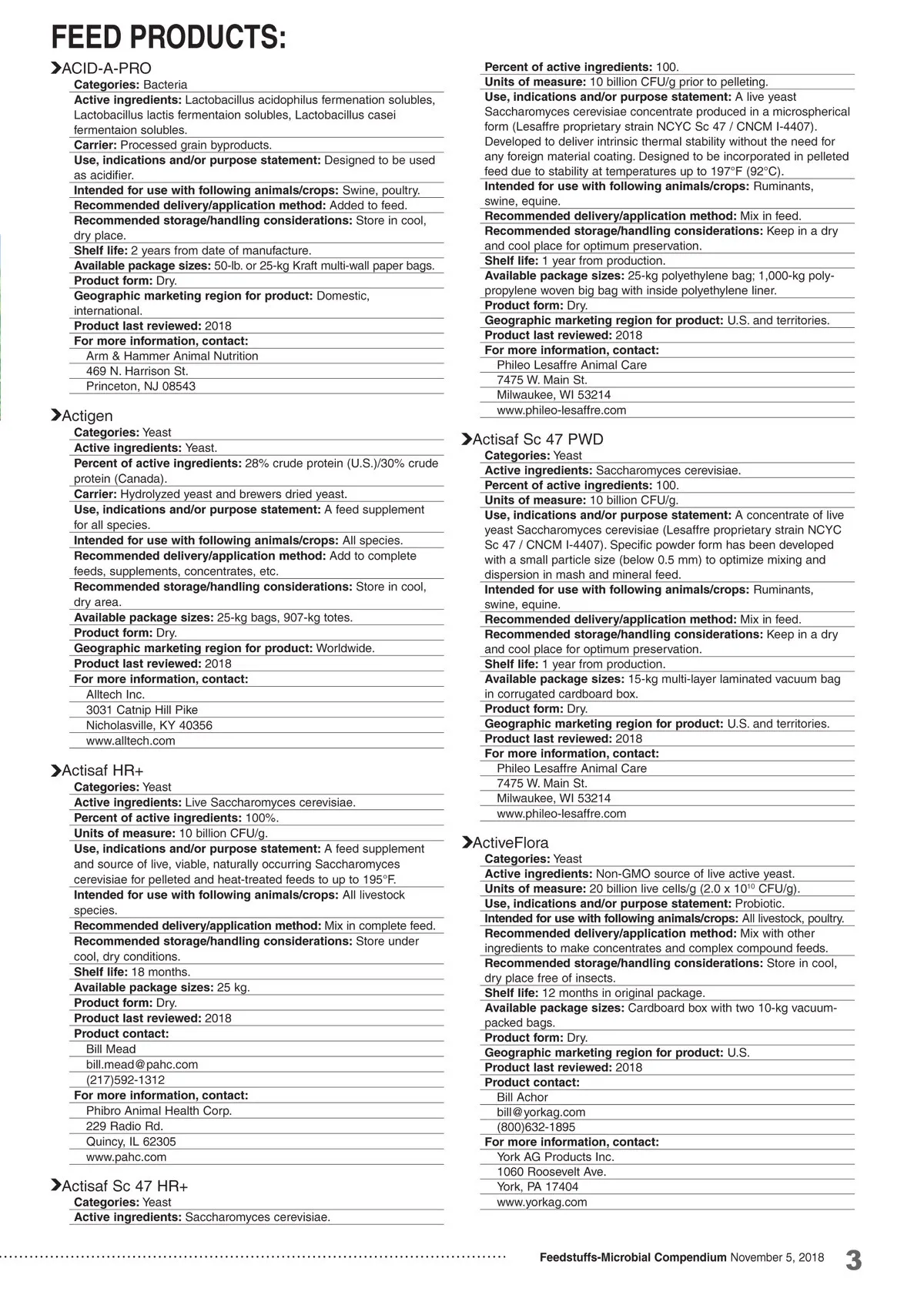 FEED PRODUCTS:

ACID-A-PRO
Categories: Bacteria
Active ingredients: Lactobacillus acidophilus fermenation solubles, Lactobacillus lactis fermentaion solubles, Lactobacillus casei fermentaion solubles.
Carrier: Processed grain byproducts.
Use, indications and/or purpose statement: Designed to be used as acidifier.
Intended for use with following animals/crops: Swine, poultry.
Recommended delivery/application method: Added to feed.
Recommended storage/handling considerations: Store in cool, dry place.
Shelf life: 2 years from date of manufacture.
Available package sizes: 50-lb. or 25-kg Kraft multi-wall paper bags.
Product form: Dry.
Geographic marketing region for product: Domestic, international.
Product last reviewed: 2018
For more information, contact:
Arm & Hammer Animal Nutrition
469 N. Harrison St.
Princeton, NJ 08543

Actigen
Categories: Yeast
Active ingredients: Yeast.
Percent of active ingredients: 28% crude protein (U.S.)/30% crude protein (Canada).
Carrier: Hydrolyzed yeast and brewers dried yeast.
Use, indications and/or purpose statement: A feed supplement for all species.
Intended for use with following animals/crops: All species.
Recommended delivery/application method: Add to complete feeds, supplements, concentrates, etc.
Recommended storage/handling considerations: Store in cool, dry area.
Available package sizes: 25-kg bags, 907-kg totes.
Product form: Dry.
Geographic marketing region for product: Worldwide.
Product last reviewed: 2018
For more information, contact:
Alltech Inc.
3031 Catnip Hill Pike
Nicholasville, KY 40356
www.alltech.com

Actisaf HR+
Categories: Yeast
Active ingredients: Live Saccharomyces cerevisiae.
Percent of active ingredients: 100%.
Units of measure: 10 billion CFU/g.
Use, indications and/or purpose statement: A feed supplement and source of live, viable, naturally occurring Saccharomyces cerevisiae for pelleted and heat-treated feeds to up to 195°F.
Intended for use with following animals/crops: All livestock species.
Recommended delivery/application method: Mix in complete feed.
Recommended storage/handling considerations: Store under cool, dry conditions.
Shelf life: 18 months.
Available package sizes: 25 kg.
Product form: Dry.
Product last reviewed: 2018
Product contact:
Bill Mead
bill.mead@pahc.com
(217)592-1312
For more information, contact:
Phibro Animal Health Corp.
229 Radio Rd.
Quincy, IL 62305
www.pahc.com

Actisaf Sc 47 HR+
Categories: Yeast
Active ingredients: Saccharomyces cerevisiae.
Percent of active ingredients: 100.
Units of measure: 10 billion CFU/g prior to pelleting.
Use, indications and/or purpose statement: A live yeast Saccharomyces cerevisiae concentrate produced in a microspherical form (Lesaffre proprietary strain NCYC Sc 47 / CNCM I-4407). Developed to deliver intrinsic thermal stability without the need for any foreign material coating. Designed to be incorporated in pelleted feed due to stability at temperatures up to 197°F (92°C).
Intended for use with following animals/crops: Ruminants, swine, equine.
Recommended delivery/application method: Mix in feed.
Recommended storage/handling considerations: Keep in a dry and cool place for optimum preservation.
Shelf life: 1 year from production.
Available package sizes: 25-kg polyethylene bag; 1,000-kg polypropylene woven big bag with inside polyethylene liner.
Product form: Dry.
Geographic marketing region for product: U.S. and territories.
Product last reviewed: 2018
For more information, contact:
Phileo Lesaffre Animal Care
7475 W. Main St.
Milwaukee, WI 53214
www.phileo-lesaffre.com

Actisaf Sc 47 PWD
Categories: Yeast
Active ingredients: Saccharomyces cerevisiae.
Percent of active ingredients: 100.
Units of measure: 10 billion CFU/g.
Use, indications and/or purpose statement: A concentrate of live yeast Saccharomyces cerevisiae (Lesaffre proprietary strain NCYC Sc 47 / CNCM I-4407). Specific powder form has been developed with a small particle size (below 0.5 mm) to optimize mixing and dispersion in mash and mineral feed.
Intended for use with following animals/crops: Ruminants, swine, equine.
Recommended delivery/application method: Mix in feed.
Recommended storage/handling considerations: Keep in a dry and cool place for optimum preservation.
Shelf life: 1 year from production.
Available package sizes: 15-kg multi-layer laminated vacuum bag in corrugated cardboard box.
Product form: Dry.
Geographic marketing region for product: U.S. and territories.
Product last reviewed: 2018
For more information, contact:
Phileo Lesaffre Animal Care
7475 W. Main St.
Milwaukee, WI 53214
www.phileo-lesaffre.com

ActiveFlora
Categories: Yeast
Active ingredients: Non-GMO source of live active yeast.
Units of measure: 20 billion live cells/g ($2.0 \times 10^{10}$ CFU/g).
Use, indications and/or purpose statement: Probiotic.
Intended for use with following animals/crops: All livestock, poultry.
Recommended delivery/application method: Mix with other ingredients to make concentrates and complex compound feeds.
Recommended storage/handling considerations: Store in cool, dry place free of insects.
Shelf life: 12 months in original package.
Available package sizes: Cardboard box with two 10-kg vacuum-packed bags.
Product form: Dry.
Geographic marketing region for product: U.S.
Product last reviewed: 2018
Product contact:
Bill Achor
bill@yorkag.com
(800)632-1895
For more information, contact:
York AG Products Inc.
1060 Roosevelt Ave.
York, PA 17404
www.yorkag.com

Feedstuffs-Microbial Compendium November 5, 2018 3